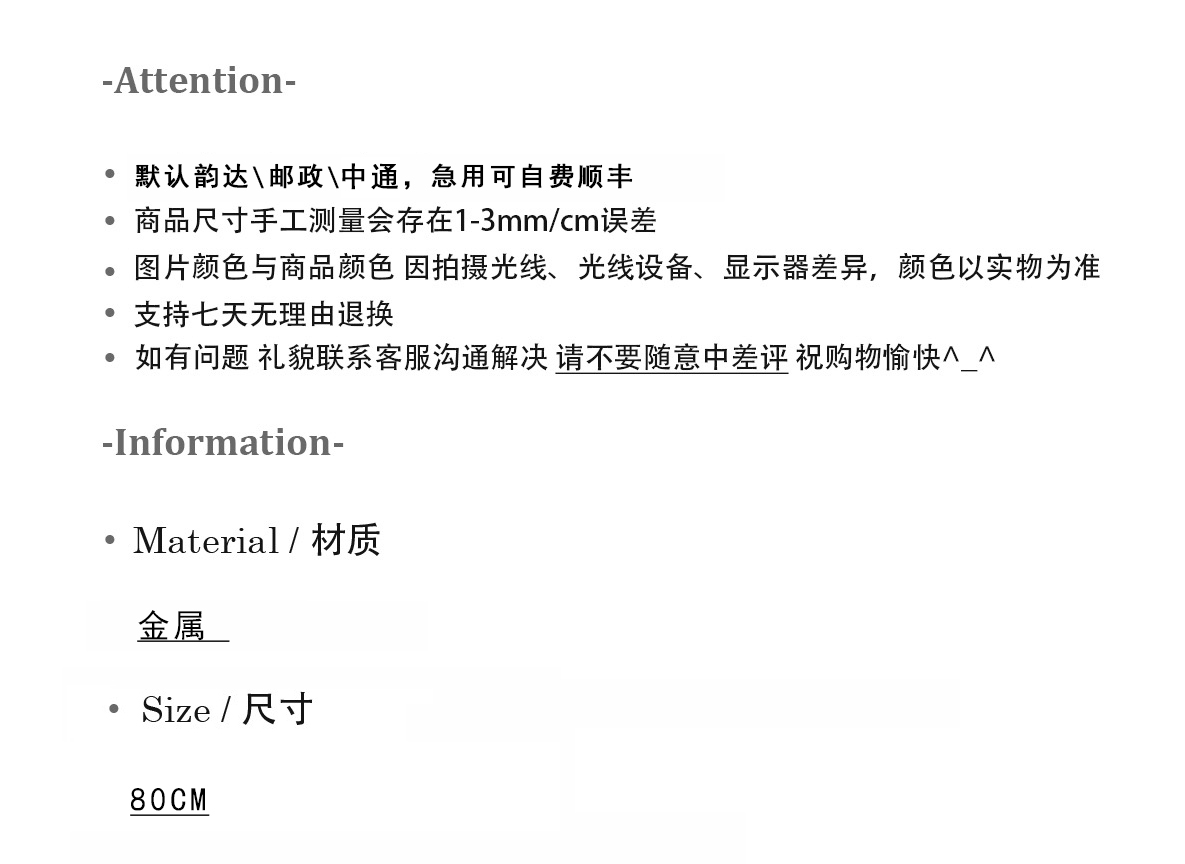 -Attention-

• 默认韵达\邮政\中通，急用可自费顺丰
• 商品尺寸手工测量会存在1-3mm/cm误差
• 图片颜色与商品颜色 因拍摄光线、光线设备、显示器差异，颜色以实物为准
• 支持七天无理由退换
• 如有问题 礼貌联系客服沟通解决 请不要随意中差评 祝购物愉快^_^

-Information-

• Material / 材质

金属

• Size / 尺寸

80CM